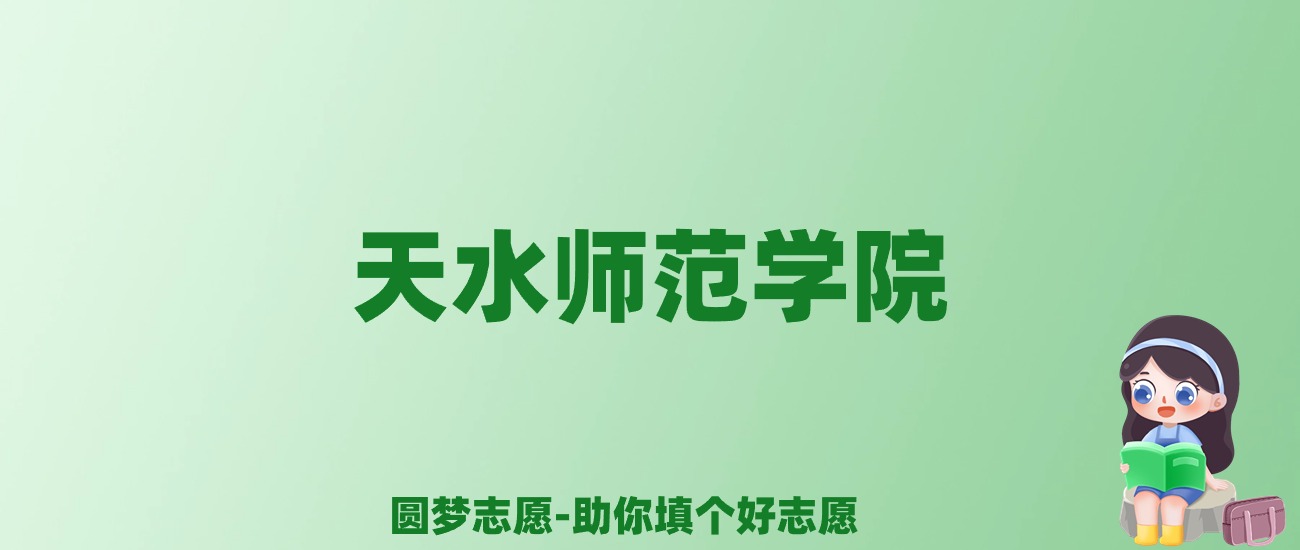 天水师范学院

圆梦志愿-助你填个好志愿